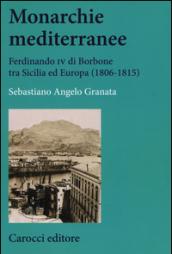 Monarchie mediterranee

Ferdinando IV di Borbone tra Sicilia ed Europa (1806-1815)

Sebastiano Angelo Granata

Carocci editore